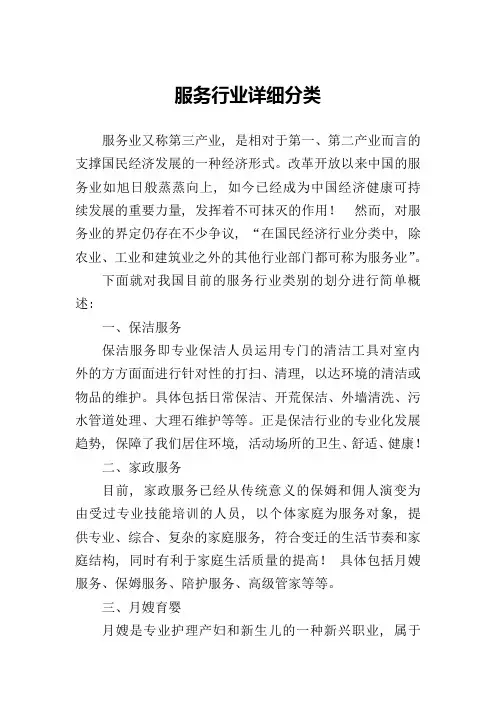 服务行业详细分类

服务业又称第三产业，是相对于第一、第二产业而言的支撑国民经济发展的一种经济形式。改革开放以来中国的服务业如旭日般蒸蒸向上，如今已经成为中国经济健康可持续发展的重要力量，发挥着不可抹灭的作用！ 然而，对服务业的界定仍存在不少争议，“在国民经济行业分类中，除农业、工业和建筑业之外的其他行业部门都可称为服务业”。

下面就对我国目前的服务行业类别的划分进行简单概述：

一、保洁服务

保洁服务即专业保洁人员运用专门的清洁工具对室内外的方方面面进行针对性的打扫、清理，以达环境的清洁或物品的维护。具体包括日常保洁、开荒保洁、外墙清洗、污水管道处理、大理石维护等等。正是保洁行业的专业化发展趋势，保障了我们居住环境，活动场所的卫生、舒适、健康！

二、家政服务

目前，家政服务已经从传统意义的保姆和佣人演变为由受过专业技能培训的人员，以个体家庭为服务对象，提供专业、综合、复杂的家庭服务，符合变迁的生活节奏和家庭结构，同时有利于家庭生活质量的提高！ 具体包括月嫂服务、保姆服务、陪护服务、高级管家等等。

三、月嫂育婴

月嫂是专业护理产妇和新生儿的一种新兴职业，属于